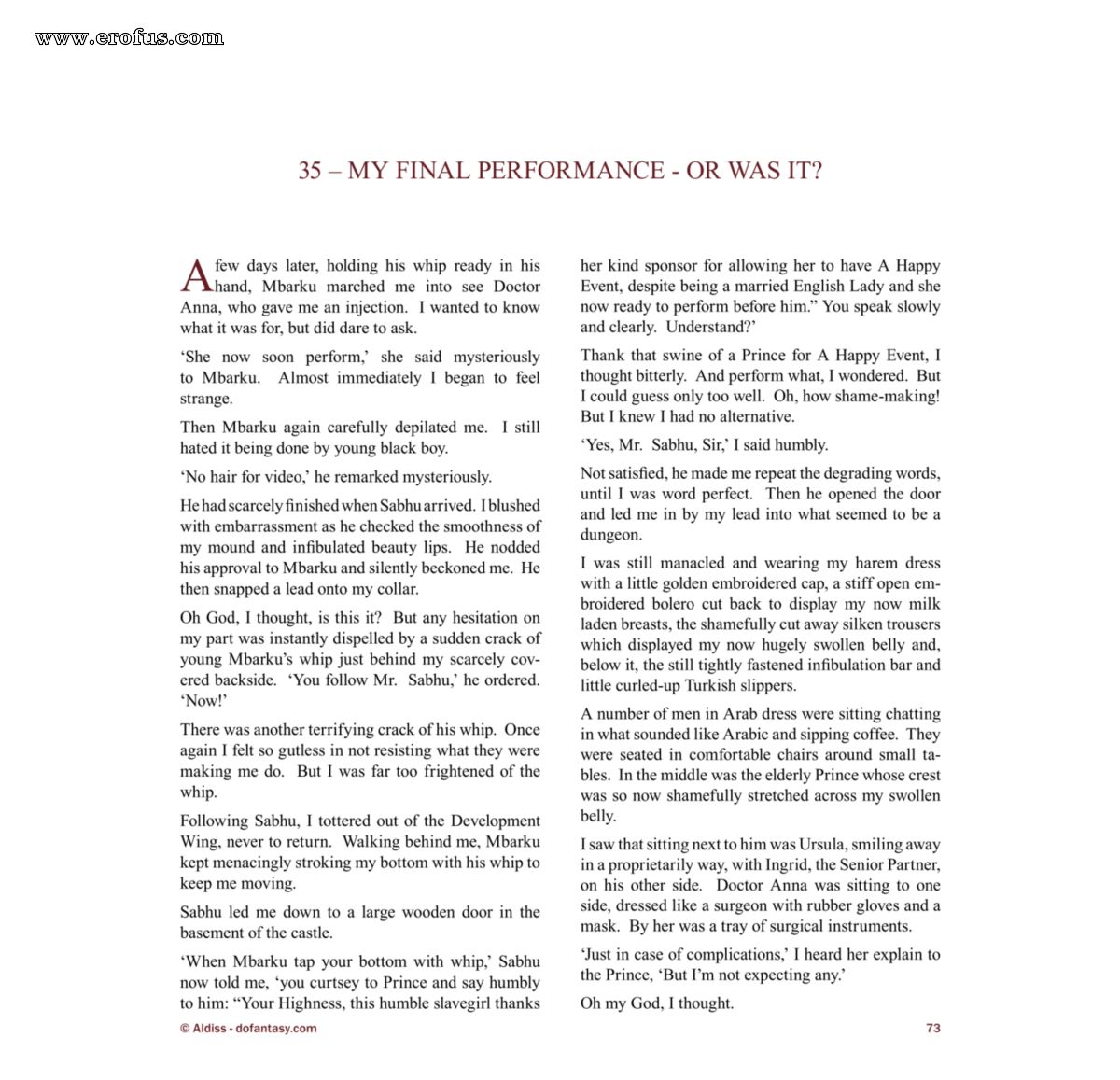 www.erofus.com

35 – MY FINAL PERFORMANCE - OR WAS IT?

A few days later, holding his whip ready in his hand, Mbarku marched me into see Doctor Anna, who gave me an injection. I wanted to know what it was for, but did dare to ask.

'She now soon perform,' she said mysteriously to Mbarku. Almost immediately I began to feel strange.

Then Mbarku again carefully depilated me. I still hated it being done by young black boy.

'No hair for video,' he remarked mysteriously.

He had scarcely finished when Sabhu arrived. I blushed with embarrassment as he checked the smoothness of my mound and infibulated beauty lips. He nodded his approval to Mbarku and silently beckoned me. He then snapped a lead onto my collar.

Oh God, I thought, is this it? But any hesitation on my part was instantly dispelled by a sudden crack of young Mbarku's whip just behind my scarcely covered backside. 'You follow Mr. Sabhu,' he ordered. 'Now!'

There was another terrifying crack of his whip. Once again I felt so gutless in not resisting what they were making me do. But I was far too frightened of the whip.

Following Sabhu, I tottered out of the Development Wing, never to return. Walking behind me, Mbarku kept menacingly stroking my bottom with his whip to keep me moving.

Sabhu led me down to a large wooden door in the basement of the castle.

'When Mbarku tap your bottom with whip,' Sabhu now told me, 'you curtsey to Prince and say humbly to him: "Your Highness, this humble slavegirl thanks her kind sponsor for allowing her to have A Happy Event, despite being a married English Lady and she now ready to perform before him." You speak slowly and clearly. Understand?'

Thank that swine of a Prince for A Happy Event, I thought bitterly. And perform what, I wondered. But I could guess only too well. Oh, how shame-making! But I knew I had no alternative.

'Yes, Mr. Sabhu, Sir,' I said humbly.

Not satisfied, he made me repeat the degrading words, until I was word perfect. Then he opened the door and led me in by my lead into what seemed to be a dungeon.

I was still manacled and wearing my harem dress with a little golden embroidered cap, a stiff open embroidered bolero cut back to display my now milk laden breasts, the shamefully cut away silken trousers which displayed my now hugely swollen belly and, below it, the still tightly fastened infibulation bar and little curled-up Turkish slippers.

A number of men in Arab dress were sitting chatting in what sounded like Arabic and sipping coffee. They were seated in comfortable chairs around small tables. In the middle was the elderly Prince whose crest was so now shamefully stretched across my swollen belly.

I saw that sitting next to him was Ursula, smiling away in a proprietarily way, with Ingrid, the Senior Partner, on his other side. Doctor Anna was sitting to one side, dressed like a surgeon with rubber gloves and a mask. By her was a tray of surgical instruments.

'Just in case of complications,' I heard her explain to the Prince, 'But I'm not expecting any.'

Oh my God, I thought.

© Aldiss - dofantasy.com

73